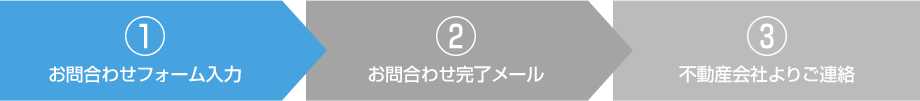 ①
お問合わせフォーム入力

②
お問合わせ完了メール

③
不動産会社よりご連絡